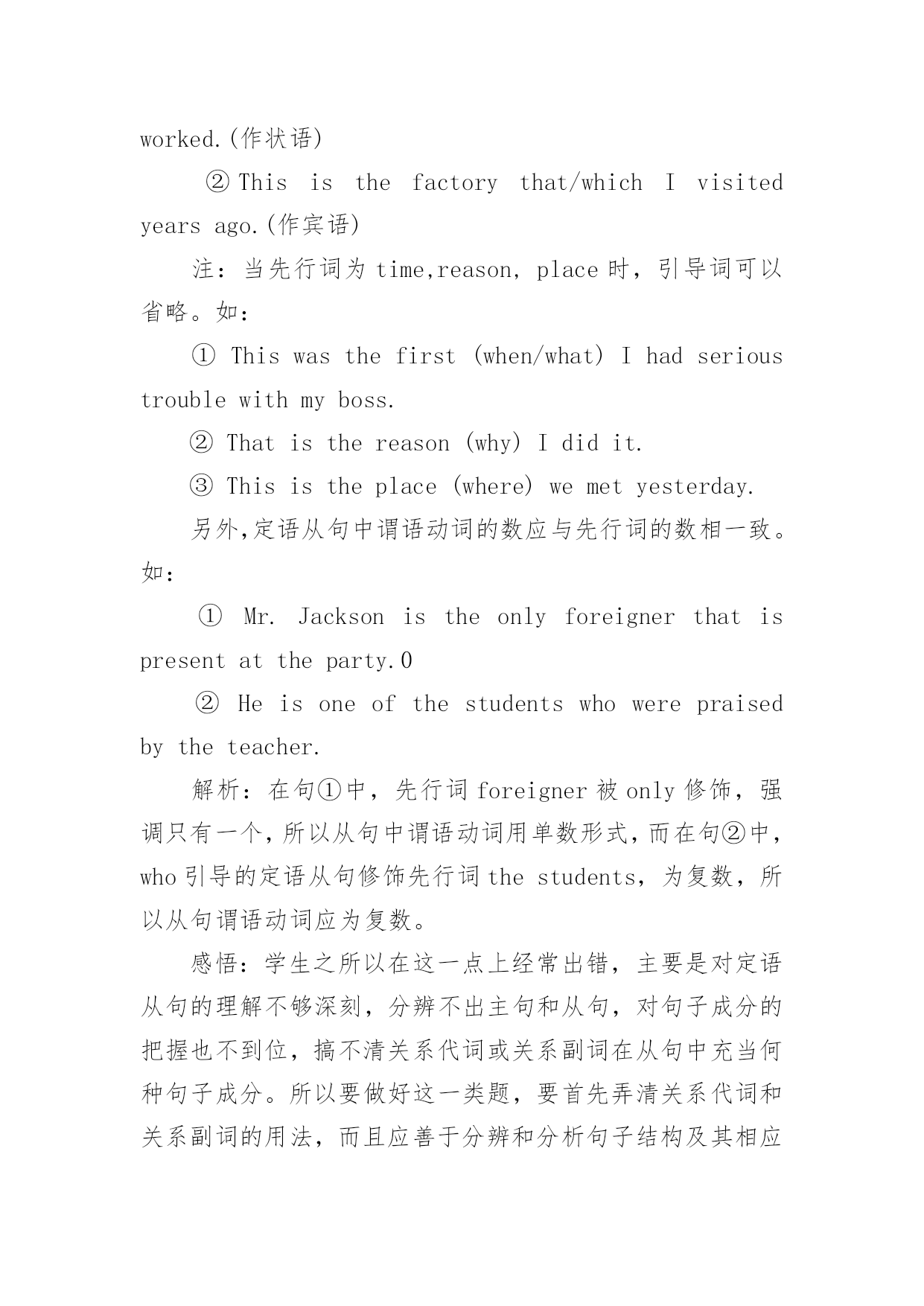 worked.(作状语)

② This is the factory that/which I visited years ago.(作宾语)

注：当先行词为 time,reason, place 时，引导词可以省略。如：

① This was the first (when/what) I had serious trouble with my boss.

② That is the reason (why) I did it.

③ This is the place (where) we met yesterday.

另外,定语从句中谓语动词的数应与先行词的数相一致。如：

① Mr. Jackson is the only foreigner that is present at the party.0

② He is one of the students who were praised by the teacher.

解析：在句①中，先行词 foreigner 被 only 修饰，强调只有一个,所以从句中谓语动词用单数形式,而在句②中,who 引导的定语从句修饰先行词 the students，为复数，所以从句谓语动词应为复数。

感悟：学生之所以在这一点上经常出错，主要是对定语从句的理解不够深刻，分辨不出主句和从句，对句子成分的把握也不到位，搞不清关系代词或关系副词在从句中充当何种句子成分。所以要做好这一类题，要首先弄清关系代词和关系副词的用法，而且应善于分辨和分析句子结构及其相应